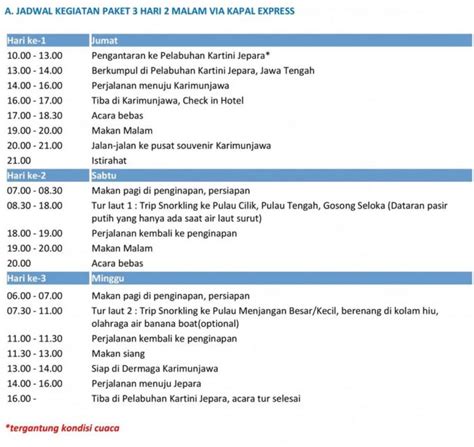 A. JADWAL KEGIATAN PAKET 3 HARI 2 MALAM VIA KAPAL EXPRESS

| Hari ke-1 | Jumat |
|---|---|
| 10.00 - 13.00 | Pengantaran ke Pelabuhan Kartini Jepara* |
| 13.00 - 14.00 | Berkumpul di Pelabuhan Kartini Jepara, Jawa Tengah |
| 14.00 - 16.00 | Perjalanan menuju Karimunjawa |
| 16.00 - 17.00 | Tiba di Karimunjawa, Check in Hotel |
| 17.00 - 18.30 | Acara bebas |
| 19.00 - 20.00 | Makan Malam |
| 20.00 - 21.00 | Jalan-jalan ke pusat souvenir Karimunjawa |
| 21.00 | Istirahat |
| Hari ke-2 | Sabtu |
| 07.00 - 08.30 | Makan pagi di penginapan, persiapan |
| 08.30 - 18.00 | Tur laut 1 : Trip Snorkling ke Pulau Cilik, Pulau Tengah, Gosong Seloka (Dataran pasir putih yang hanya ada saat air laut surut) |
| 18.00 - 19.00 | Perjalanan kembali ke penginapan |
| 19.00 - 20.00 | Makan Malam |
| 20.00 | Acara bebas |
| Hari ke-3 | Minggu |
| 06.00 - 07.00 | Makan pagi di penginapan, persiapan |
| 07.30 - 11.00 | Tur laut 2 : Trip Snorkling ke Pulau Menjangan Besar/Kecil, berenang di kolam hiu, olahraga air banana boat(optional) |
| 11.00 - 11.30 | Perjalanan kembali ke penginapan |
| 11.30 - 13.00 | Makan siang |
| 13.00 - 14.00 | Siap di Dermaga Karimunjawa |
| 14.00 - 16.00 | Perjalanan menuju Jepara |
| 16.00 - | Tiba di Pelabuhan Kartini Jepara, acara tur selesai |

*tergantung kondisi cuaca